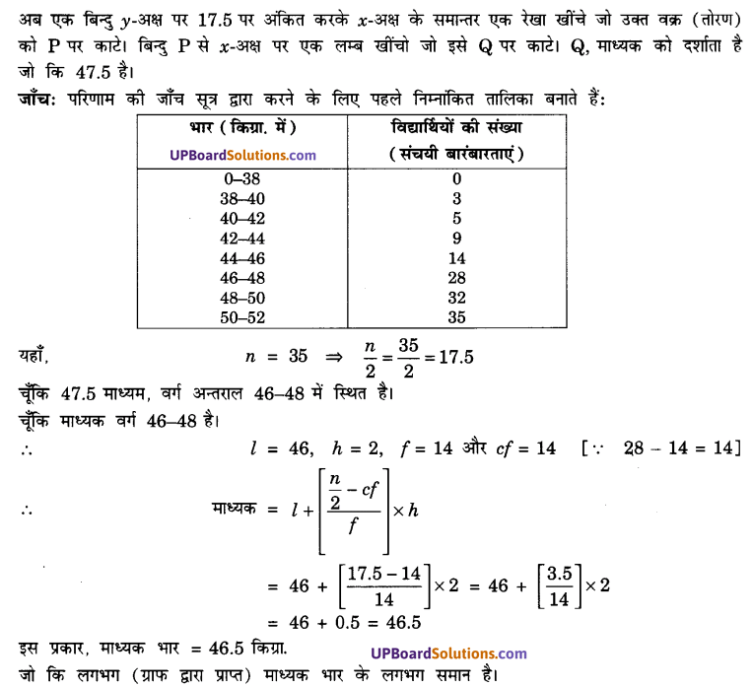 अब एक बिन्दु $y$-अक्ष पर 17.5 पर अंकित करके $x$-अक्ष के समान्तर एक रेखा खींचे जो उक्त वक्र (तोरण) को P पर काटे। बिन्दु P से $x$-अक्ष पर एक लम्ब खींचो जो इसे Q पर काटे। Q, माध्यक को दर्शाता है जो कि 47.5 है।

जाँच: परिणाम की जाँच सूत्र द्वारा करने के लिए पहले निम्नांकित तालिका बनाते हैं:

| भार ( किग्रा. में ) UPBoardSolutions.com | विद्यार्थियों की संख्या ( संचयी बारंबारताएं ) |
|---|---|
| 0–38 | 0 |
| 38–40 | 3 |
| 40–42 | 5 |
| 42–44 | 9 |
| 44–46 | 14 |
| 46–48 | 28 |
| 48–50 | 32 |
| 50–52 | 35 |

यहाँ, $n = 35 \Rightarrow \frac{n}{2} = \frac{35}{2} = 17.5$

चूँकि 47.5 माध्यम, वर्ग अन्तराल 46–48 में स्थित है।

चूँकि माध्यक वर्ग 46–48 है।

$\therefore$ $l = 46, \ h = 2, \ f = 14$ और $cf = 14$ $[\because \ 28 - 14 = 14]$

$\therefore$ माध्यक $= l + \left[\frac{\frac{n}{2} - cf}{f}\right] \times h$

$= 46 + \left[\frac{17.5 - 14}{14}\right] \times 2 = 46 + \left[\frac{3.5}{14}\right] \times 2$

$= 46 + 0.5 = 46.5$

इस प्रकार, माध्यक भार = 46.5 किग्रा.

UPBoardSolutions.com

जो कि लगभग (ग्राफ द्वारा प्राप्त) माध्यक भार के लगभग समान है।